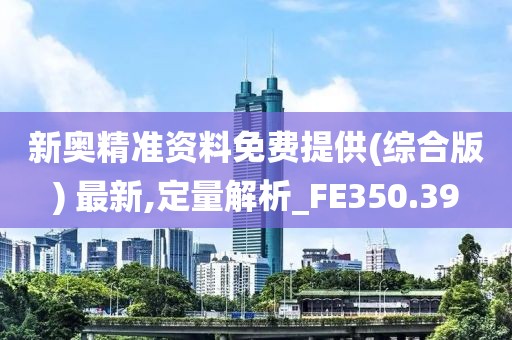 新奥精准资料免费提供(综合版) 最新,定量解析_FE350.39